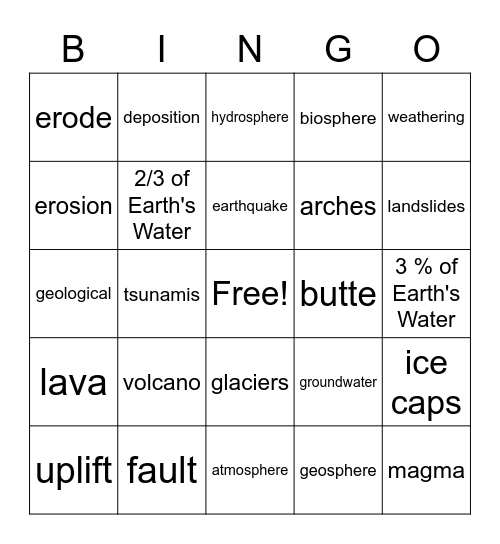 | B | I | N | G | O |
|---|---|---|---|---|
| erode | deposition | hydrosphere | biosphere | weathering |
| erosion | 2/3 of Earth's Water | earthquake | arches | landslides |
| geological | tsunamis | Free! | butte | 3 % of Earth's Water |
| lava | volcano | glaciers | groundwater | ice caps |
| uplift | fault | atmosphere | geosphere | magma |